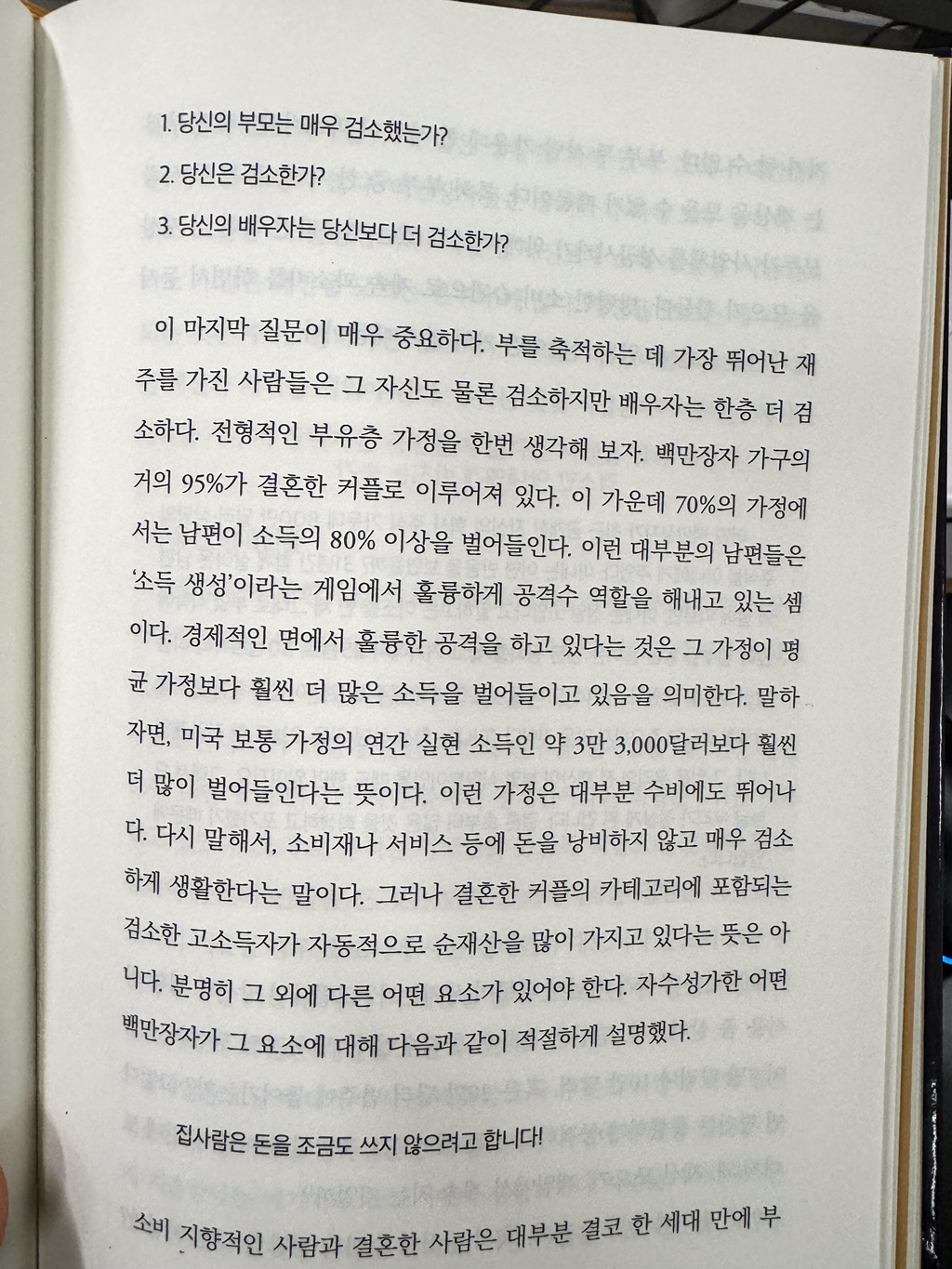 1. 당신의 부모는 매우 검소했는가?

2. 당신은 검소한가?

3. 당신의 배우자는 당신보다 더 검소한가?

이 마지막 질문이 매우 중요하다. 부를 축적하는 데 가장 뛰어난 재주를 가진 사람들은 그 자신도 물론 검소하지만 배우자는 한층 더 검소하다. 전형적인 부유층 가정을 한번 생각해 보자. 백만장자 가구의 거의 95%가 결혼한 커플로 이루어져 있다. 이 가운데 70%의 가정에서는 남편이 소득의 80% 이상을 벌어들인다. 이런 대부분의 남편들은 '소득 생성'이라는 게임에서 훌륭하게 공격수 역할을 해내고 있는 셈이다. 경제적인 면에서 훌륭한 공격을 하고 있다는 것은 그 가정이 평균 가정보다 훨씬 더 많은 소득을 벌어들이고 있음을 의미한다. 말하자면, 미국 보통 가정의 연간 실현 소득인 약 3만 3,000달러보다 훨씬 더 많이 벌어들인다는 뜻이다. 이런 가정은 대부분 수비에도 뛰어나다. 다시 말해서, 소비재나 서비스 등에 돈을 낭비하지 않고 매우 검소하게 생활한다는 말이다. 그러나 결혼한 커플의 카테고리에 포함되는 검소한 고소득자가 자동적으로 순재산을 많이 가지고 있다는 뜻은 아니다. 분명히 그 외에 다른 어떤 요소가 있어야 한다. 자수성가한 어떤 백만장자가 그 요소에 대해 다음과 같이 적절하게 설명했다.

집사람은 돈을 조금도 쓰지 않으려고 합니다!

소비 지향적인 사람과 결혼한 사람은 대부분 결코 한 세대 만에 부